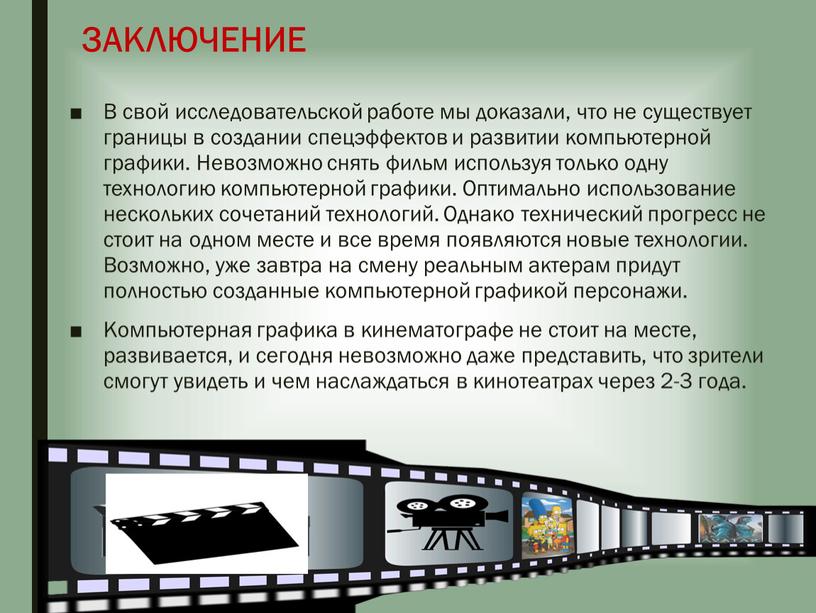 ЗАКЛЮЧЕНИЕ

■ В свой исследовательской работе мы доказали, что не существует границы в создании спецэффектов и развитии компьютерной графики. Невозможно снять фильм используя только одну технологию компьютерной графики. Оптимально использование нескольких сочетаний технологий. Однако технический прогресс не стоит на одном месте и все время появляются новые технологии. Возможно, уже завтра на смену реальным актерам придут полностью созданные компьютерной графикой персонажи.

■ Компьютерная графика в кинематографе не стоит на месте, развивается, и сегодня невозможно даже представить, что зрители смогут увидеть и чем наслаждаться в кинотеатрах через 2-3 года.